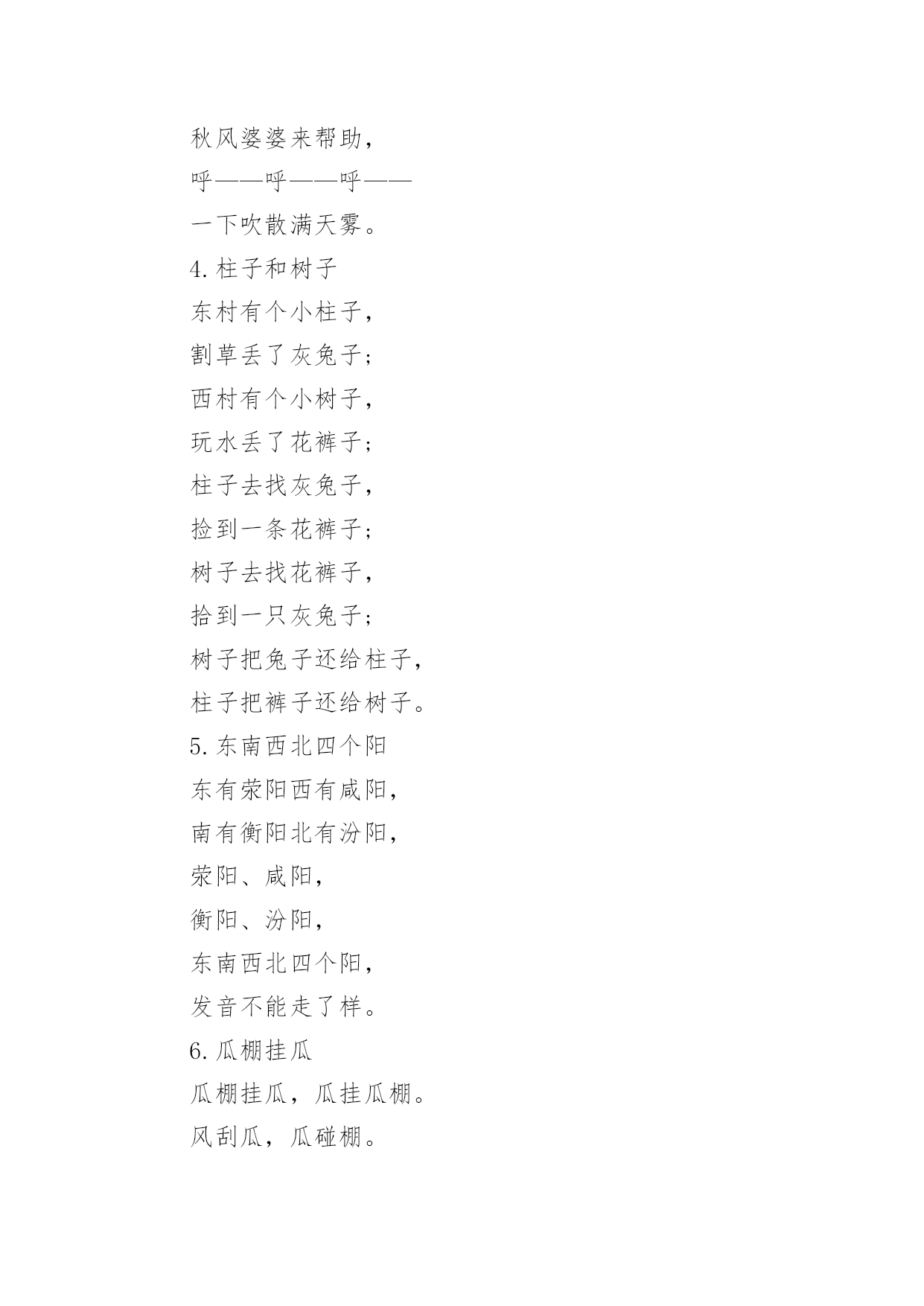 秋风婆婆来帮助，

呼——呼——呼——

一下吹散满天雾。

4. 柱子和树子

东村有个小柱子，

割草丢了灰兔子；

西村有个小树子，

玩水丢了花裤子；

柱子去找灰兔子，

捡到一条花裤子；

树子去找花裤子，

拾到一只灰兔子；

树子把兔子还给柱子，

柱子把裤子还给树子。

5. 东南西北四个阳

东有荥阳西有咸阳，

南有衡阳北有汾阳，

荥阳、咸阳，

衡阳、汾阳，

东南西北四个阳，

发音不能走了样。

6. 瓜棚挂瓜

瓜棚挂瓜，瓜挂瓜棚。

风刮瓜，瓜碰棚。